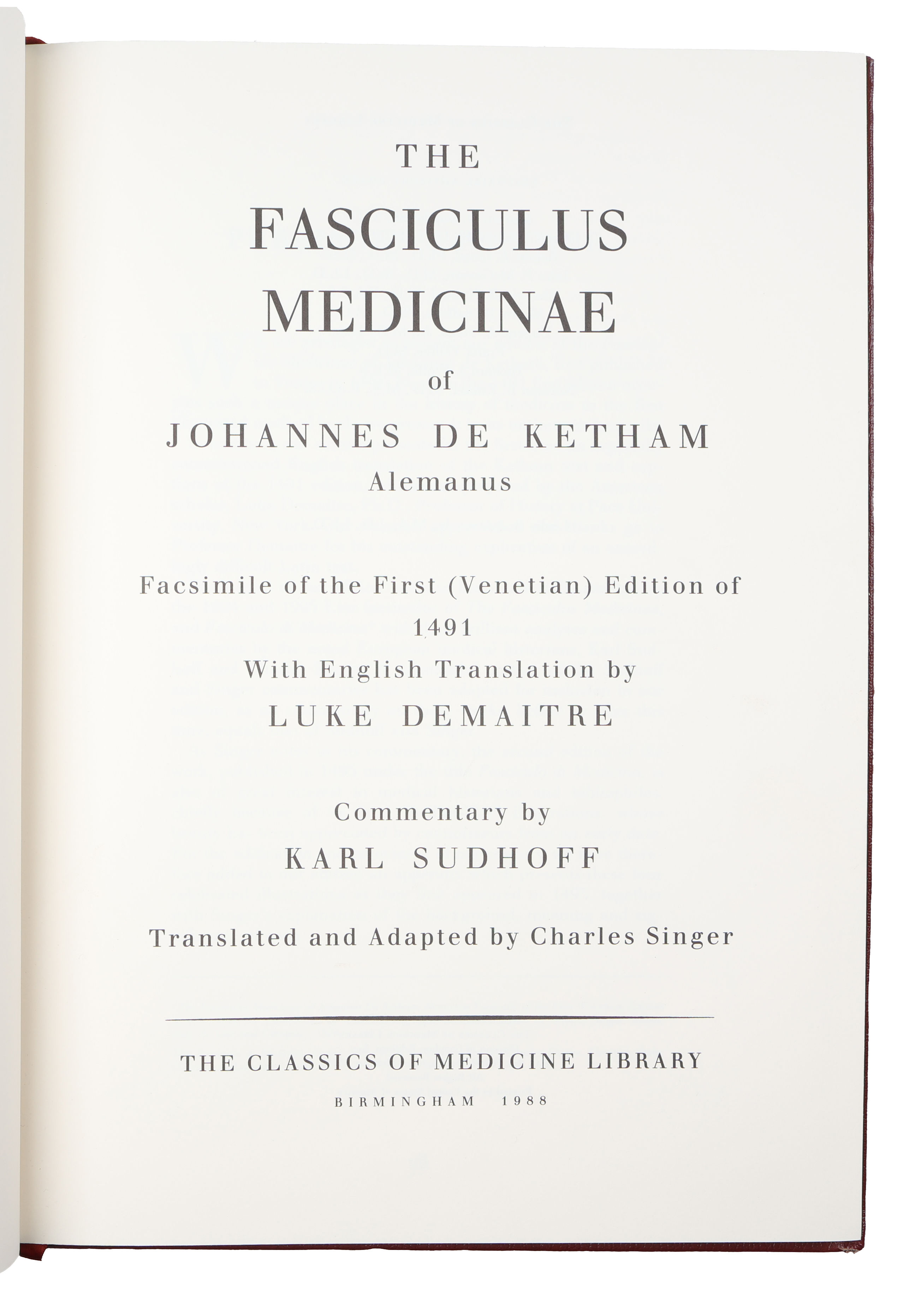 THE

FASCICULUS MEDICINAE

of

JOHANNES DE KETHAM
Alemanus

Facsimile of the First (Venetian) Edition of
1491
With English Translation by
LUKE DEMAITRE

Commentary by
KARL SUDHOFF

Translated and Adapted by Charles Singer

THE CLASSICS OF MEDICINE LIBRARY
BIRMINGHAM 1988